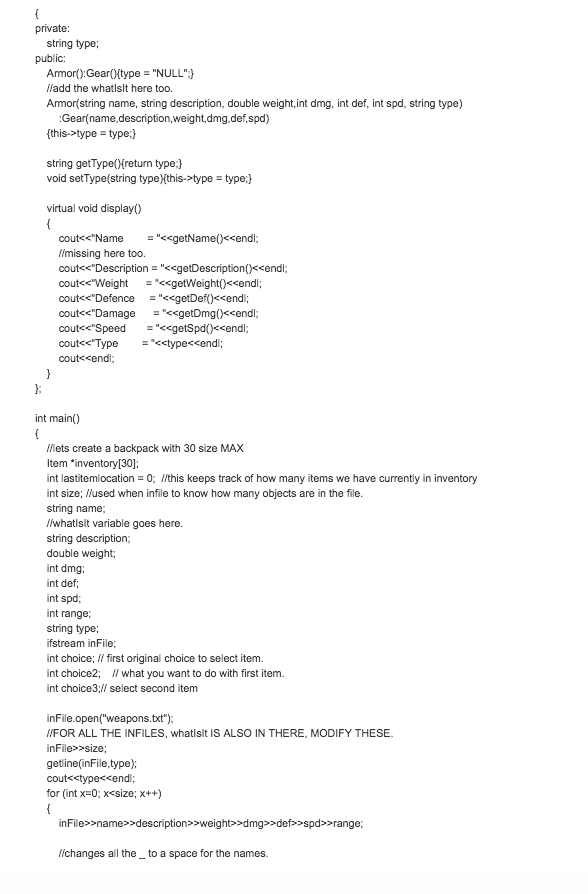 {
private:
string type;
public:
Armor():Gear(){type = "NULL";}
//add the whatIsIt here too.
Armor(string name, string description, double weight,int dmg, int def, int spd, string type)
:Gear(name,description,weight,dmg,def,spd)
{this->type = type;}

string getType(){return type;}
void setType(string type){this->type = type;}

virtual void display()
{
cout<<"Name        = "<<getName()<<endl;
//missing here too.
cout<<"Description = "<<getDescription()<<endl;
cout<<"Weight      = "<<getWeight()<<endl;
cout<<"Defence     = "<<getDef()<<endl;
cout<<"Damage      = "<<getDmg()<<endl;
cout<<"Speed       = "<<getSpd()<<endl;
cout<<"Type        = "<<type<<endl;
cout<<endl;
}
};

int main()
{
//lets create a backpack with 30 size MAX
Item *inventory[30];
int lastitemlocation = 0; //this keeps track of how many items we have currently in inventory
int size; //used when infile to know how many objects are in the file.
string name;
//whatIsIt variable goes here.
string description;
double weight;
int dmg;
int def;
int spd;
int range;
string type;
ifstream inFile;
int choice; // first original choice to select item.
int choice2; // what you want to do with first item.
int choice3;// select second item

inFile.open("weapons.txt");
//FOR ALL THE INFILES, whatIsIt IS ALSO IN THERE, MODIFY THESE.
inFile>>size;
getline(inFile,type);
cout<<type<<endl;
for (int x=0; x<size; x++)
{
inFile>>name>>description>>weight>>dmg>>def>>spd>>range;

//changes all the _ to a space for the names.